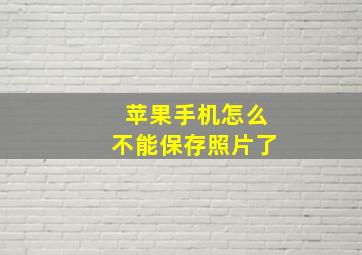 苹果手机怎么
不能保存照片了